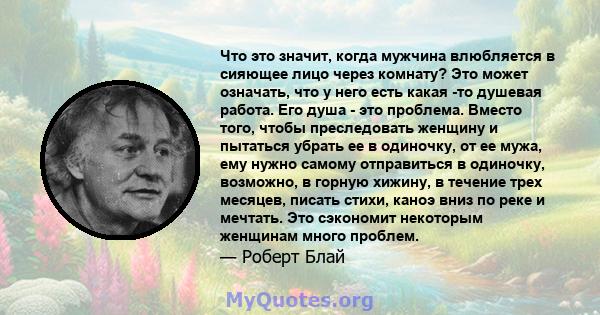 Что это значит, когда мужчина влюбляется в сияющее лицо через комнату? Это может означать, что у него есть какая -то душевая работа. Его душа - это проблема. Вместо того, чтобы преследовать женщину и пытаться убрать ее в одиночку, от ее мужа, ему нужно самому отправиться в одиночку, возможно, в горную хижину, в течение трех месяцев, писать стихи, каноэ вниз по реке и мечтать. Это сэкономит некоторым женщинам много проблем.

— Роберт Блай

MyQuotes.org